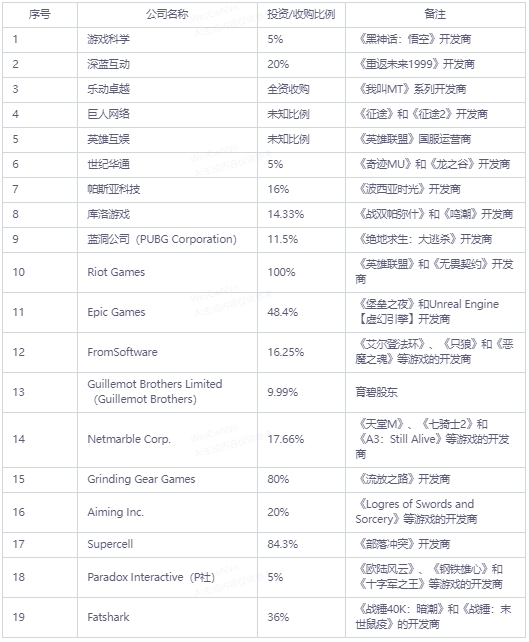 | 序号 | 公司名称 | 投资/收购比例 | 备注 |
|---|---|---|---|
| 1 | 游戏科学 | 5% | 《黑神话：悟空》开发商 |
| 2 | 深蓝互动 | 20% | 《重返未来1999》开发商 |
| 3 | 乐动卓越 | 全资收购 | 《我叫MT》系列开发商 |
| 4 | 巨人网络 | 未知比例 | 《征途》和《征途2》开发商 |
| 5 | 英雄互娱 | 未知比例 | 《英雄联盟》国服运营商 |
| 6 | 世纪华通 | 5% | 《奇迹MU》和《龙之谷》开发商 |
| 7 | 帕斯亚科技 | 16% | 《波西亚时光》开发商 |
| 8 | 库洛游戏 | 14.33% | 《战双帕弥什》和《鸣潮》开发商 |
| 9 | 蓝洞公司（PUBG Corporation） | 11.5% | 《绝地求生：大逃杀》开发商 |
| 10 | Riot Games | 100% | 《英雄联盟》和《无畏契约》开发商 |
| 11 | Epic Games | 48.4% | 《堡垒之夜》和Unreal Engine【虚幻引擎】开发商 |
| 12 | FromSoftware | 16.25% | 《艾尔登法环》、《只狼》和《恶魔之魂》等游戏的开发商 |
| 13 | Guillemot Brothers Limited（Guillemot Brothers） | 9.99% | 育碧股东 |
| 14 | Netmarble Corp. | 17.66% | 《天堂M》、《七骑士2》和《A3：Still Alive》等游戏的开发商 |
| 15 | Grinding Gear Games | 80% | 《流放之路》开发商 |
| 16 | Aiming Inc. | 20% | 《Logres of Swords and Sorcery》等游戏的开发商 |
| 17 | Supercell | 84.3% | 《部落冲突》开发商 |
| 18 | Paradox Interactive（P社） | 5% | 《欧陆风云》、《钢铁雄心》和《十字军之王》等游戏的开发商 |
| 19 | Fatshark | 36% | 《战锤40K：暗潮》和《战锤：末世鼠疫》的开发商 |